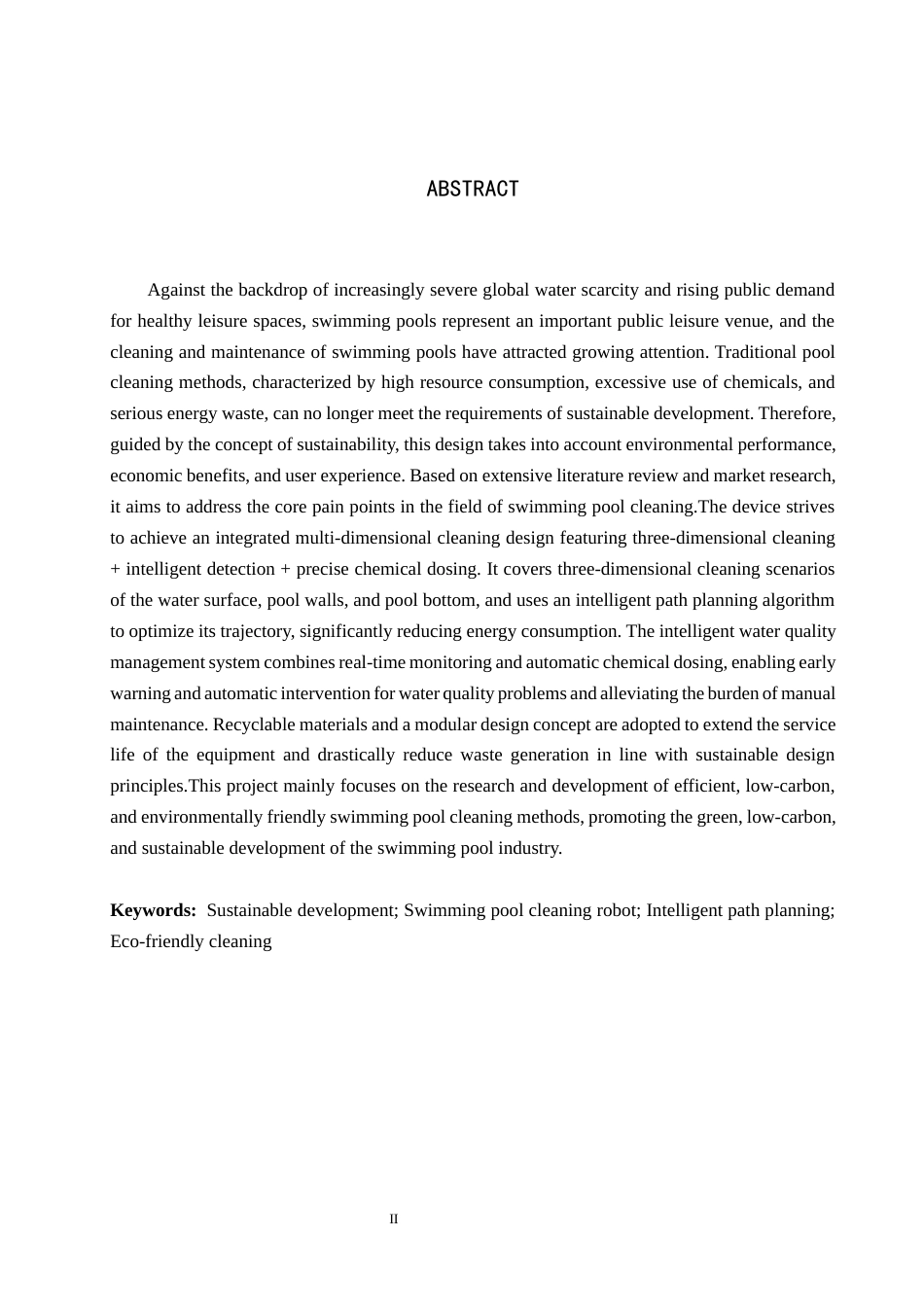 ABSTRACT

Against the backdrop of increasingly severe global water scarcity and rising public demand for healthy leisure spaces, swimming pools represent an important public leisure venue, and the cleaning and maintenance of swimming pools have attracted growing attention. Traditional pool cleaning methods, characterized by high resource consumption, excessive use of chemicals, and serious energy waste, can no longer meet the requirements of sustainable development. Therefore, guided by the concept of sustainability, this design takes into account environmental performance, economic benefits, and user experience. Based on extensive literature review and market research, it aims to address the core pain points in the field of swimming pool cleaning.The device strives to achieve an integrated multi-dimensional cleaning design featuring three-dimensional cleaning + intelligent detection + precise chemical dosing. It covers three-dimensional cleaning scenarios of the water surface, pool walls, and pool bottom, and uses an intelligent path planning algorithm to optimize its trajectory, significantly reducing energy consumption. The intelligent water quality management system combines real-time monitoring and automatic chemical dosing, enabling early warning and automatic intervention for water quality problems and alleviating the burden of manual maintenance. Recyclable materials and a modular design concept are adopted to extend the service life of the equipment and drastically reduce waste generation in line with sustainable design principles.This project mainly focuses on the research and development of efficient, low-carbon, and environmentally friendly swimming pool cleaning methods, promoting the green, low-carbon, and sustainable development of the swimming pool industry.

Keywords: Sustainable development; Swimming pool cleaning robot; Intelligent path planning; Eco-friendly cleaning

II